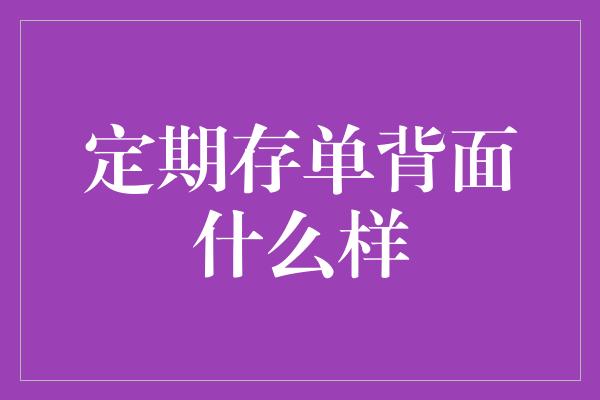 定期存单背面什么样